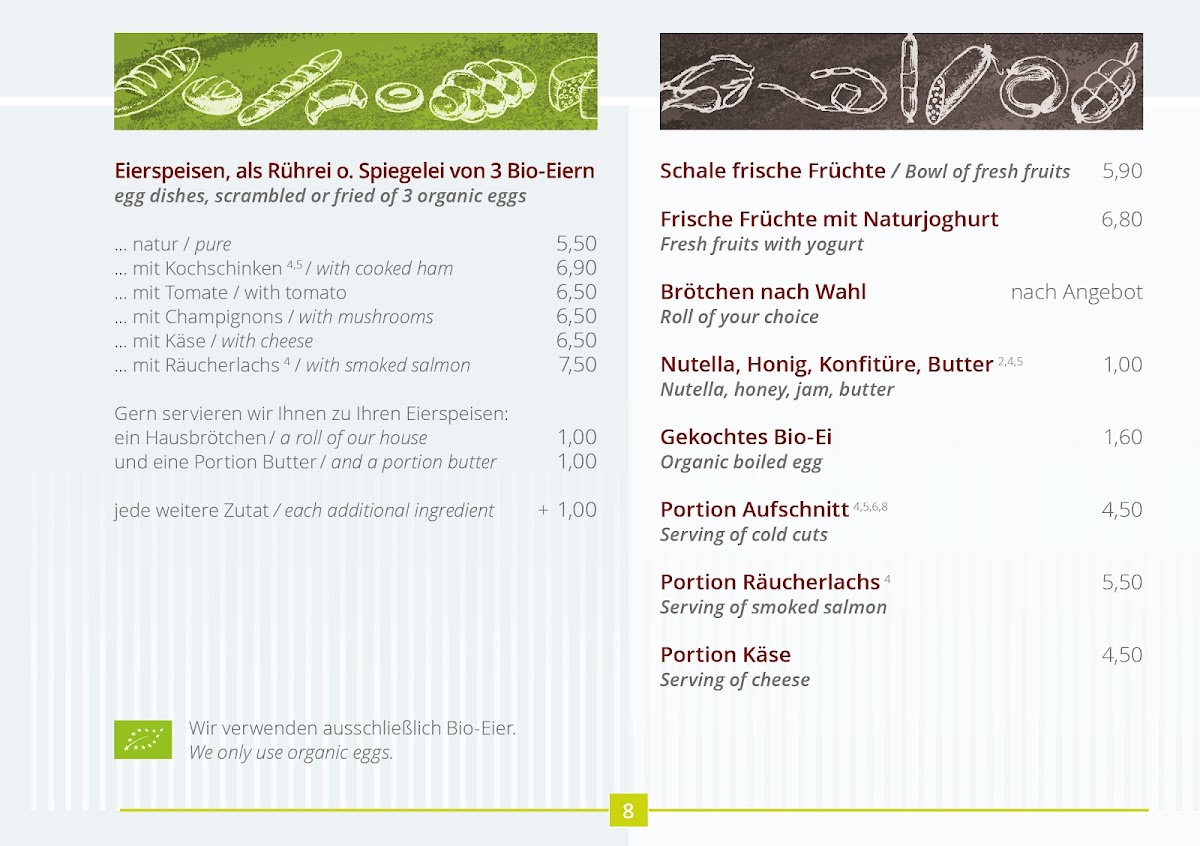 Eierspeisen, als Rührei o. Spiegelei von 3 Bio-Eiern
egg dishes, scrambled or fried of 3 organic eggs

... natur / pure 5,50
... mit Kochschinken $^{4,5}$ / with cooked ham 6,90
... mit Tomate / with tomato 6,50
... mit Champignons / with mushrooms 6,50
... mit Käse / with cheese 6,50
... mit Räucherlachs $^{4}$ / with smoked salmon 7,50

Gern servieren wir Ihnen zu Ihren Eierspeisen:
ein Hausbrötchen / a roll of our house 1,00
und eine Portion Butter / and a portion butter 1,00

jede weitere Zutat / each additional ingredient + 1,00

Wir verwenden ausschließlich Bio-Eier.
We only use organic eggs.

Schale frische Früchte / Bowl of fresh fruits 5,90

Frische Früchte mit Naturjoghurt 6,80
Fresh fruits with yogurt

Brötchen nach Wahl nach Angebot
Roll of your choice

Nutella, Honig, Konfitüre, Butter $^{2,4,5}$ 1,00
Nutella, honey, jam, butter

Gekochtes Bio-Ei 1,60
Organic boiled egg

Portion Aufschnitt $^{4,5,6,8}$ 4,50
Serving of cold cuts

Portion Räucherlachs $^{4}$ 5,50
Serving of smoked salmon

Portion Käse 4,50
Serving of cheese

8